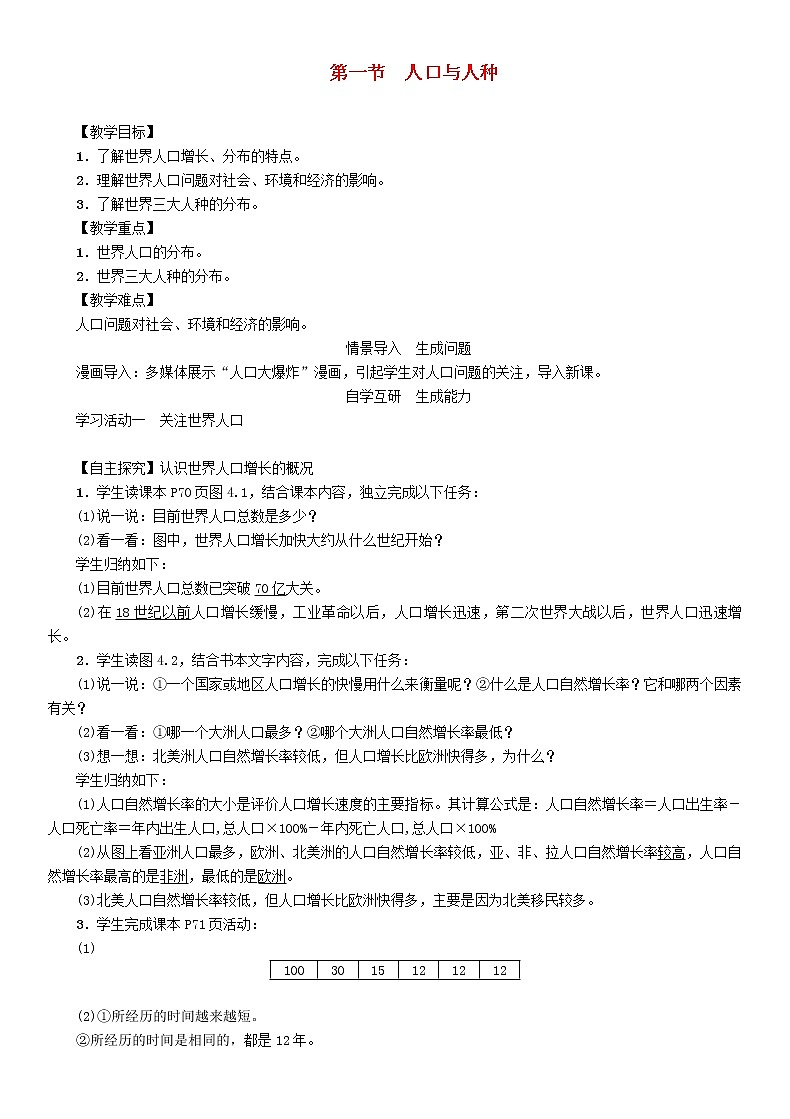 第一节　人口与人种

【教学目标】
1．了解世界人口增长、分布的特点。
2．理解世界人口问题对社会、环境和经济的影响。
3．了解世界三大人种的分布。
【教学重点】
1．世界人口的分布。
2．世界三大人种的分布。
【教学难点】
人口问题对社会、环境和经济的影响。

情景导入　生成问题

漫画导入：多媒体展示“人口大爆炸”漫画，引起学生对人口问题的关注，导入新课。

自学互研　生成能力

学习活动一　关注世界人口

【自主探究】认识世界人口增长的概况
1．学生读课本P70页图4.1，结合课本内容，独立完成以下任务：
(1)说一说：目前世界人口总数是多少？
(2)看一看：图中，世界人口增长加快大约从什么世纪开始？
学生归纳如下：
(1)目前世界人口总数已突破70亿大关。
(2)在18世纪以前人口增长缓慢，工业革命以后，人口增长迅速，第二次世界大战以后，世界人口迅速增长。
2．学生读图4.2，结合书本文字内容，完成以下任务：
(1)说一说：①一个国家或地区人口增长的快慢用什么来衡量呢？②什么是人口自然增长率？它和哪两个因素有关？
(2)看一看：①哪一个大洲人口最多？②哪个大洲人口自然增长率最低？
(3)想一想：北美洲人口自然增长率较低，但人口增长比欧洲快得多，为什么？
学生归纳如下：
(1)人口自然增长率的大小是评价人口增长速度的主要指标。其计算公式是：人口自然增长率＝人口出生率－人口死亡率＝年内出生人口,总人口×100%－年内死亡人口,总人口×100%
(2)从图上看亚洲人口最多，欧洲、北美洲的人口自然增长率较低，亚、非、拉人口自然增长率较高，人口自然增长率最高的是非洲，最低的是欧洲。
(3)北美人口自然增长率较低，但人口增长比欧洲快得多，主要是因为北美移民较多。
3．学生完成课本P71页活动：
(1)

| 100 | 30 | 15 | 12 | 12 | 12 |
|---|---|---|---|---|---|

(2)①所经历的时间越来越短。
②所经历的时间是相同的，都是12年。